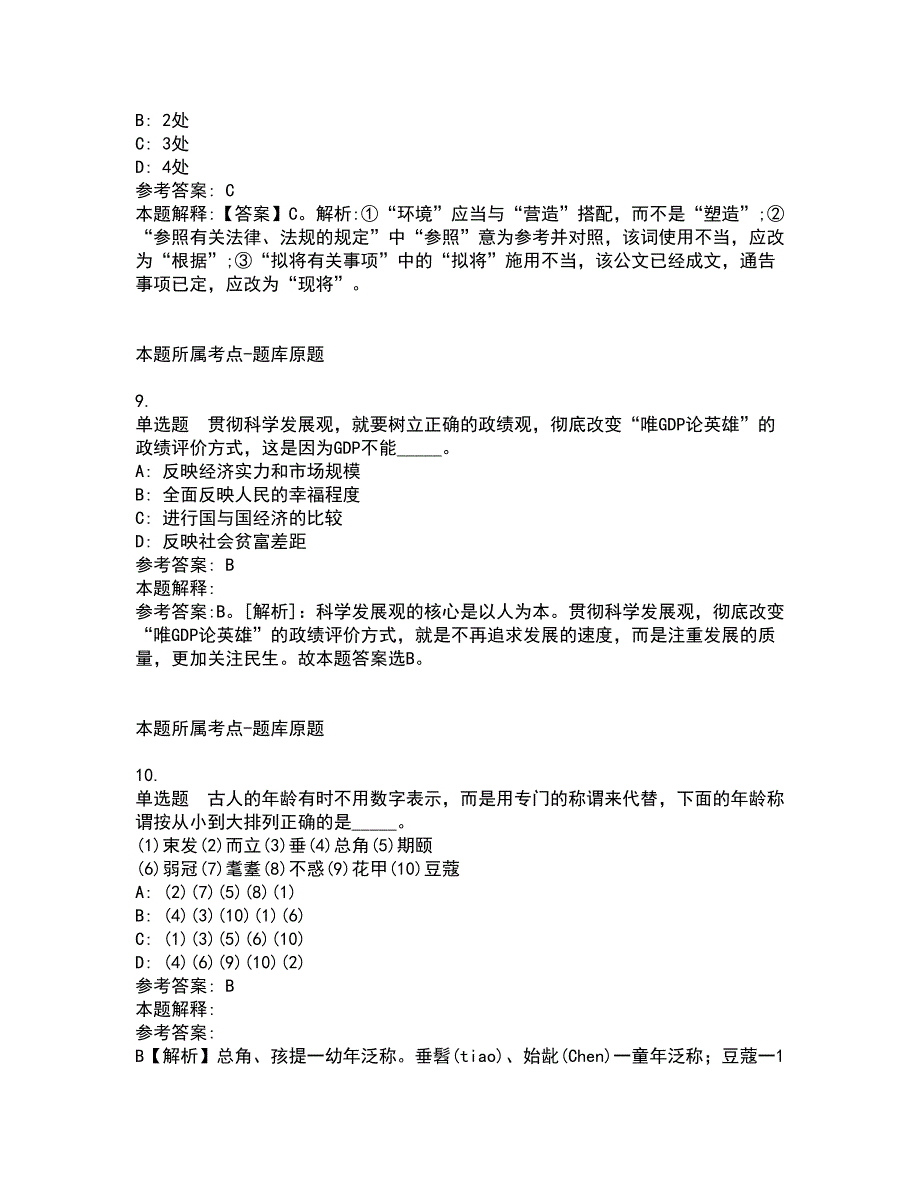 B: 2处
C: 3处
D: 4处
参考答案: C
本题解释:【答案】C。解析:①“环境”应当与“营造”搭配，而不是“塑造”;②“参照有关法律、法规的规定”中“参照”意为参考并对照，该词使用不当，应改为“根据”;③“拟将有关事项”中的“拟将”施用不当，该公文已经成文，通告事项已定，应改为“现将”。

本题所属考点-题库原题

9.
单选题　贯彻科学发展观，就要树立正确的政绩观，彻底改变“唯GDP论英雄”的政绩评价方式，这是因为GDP不能_____。
A: 反映经济实力和市场规模
B: 全面反映人民的幸福程度
C: 进行国与国经济的比较
D: 反映社会贫富差距
参考答案: B
本题解释:
参考答案:B。[解析]:科学发展观的核心是以人为本。贯彻科学发展观，彻底改变“唯GDP论英雄”的政绩评价方式，就是不再追求发展的速度，而是注重发展的质量，更加关注民生。故本题答案选B。

本题所属考点-题库原题

10.
单选题　古人的年龄有时不用数字表示，而是用专门的称谓来代替，下面的年龄称谓按从小到大排列正确的是_____。
(1)束发(2)而立(3)垂(4)总角(5)期颐
(6)弱冠(7)耄耋(8)不惑(9)花甲(10)豆蔻
A: (2)(7)(5)(8)(1)
B: (4)(3)(10)(1)(6)
C: (1)(3)(5)(6)(10)
D: (4)(6)(9)(10)(2)
参考答案: B
本题解释:
参考答案:
B【解析】总角、孩提一幼年泛称。垂髫(tiao)、始龀(Chen)一童年泛称；豆蔻一1